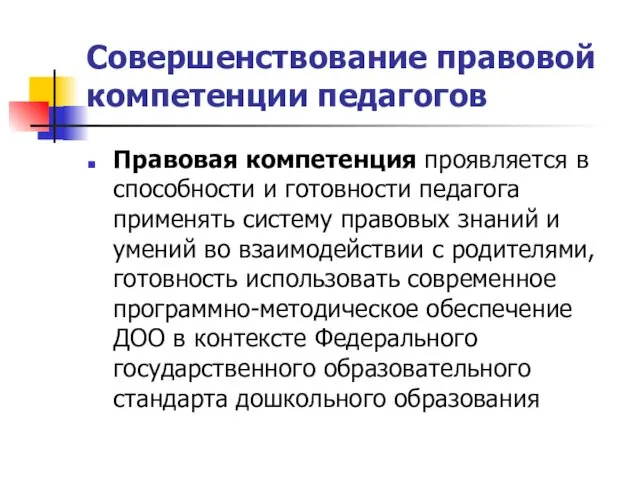 Совершенствование правовой компетенции педагогов

Правовая компетенция проявляется в способности и готовности педагога применять систему правовых знаний и умений во взаимодействии с родителями, готовность использовать современное программно-методическое обеспечение ДОО в контексте Федерального государственного образовательного стандарта дошкольного образования